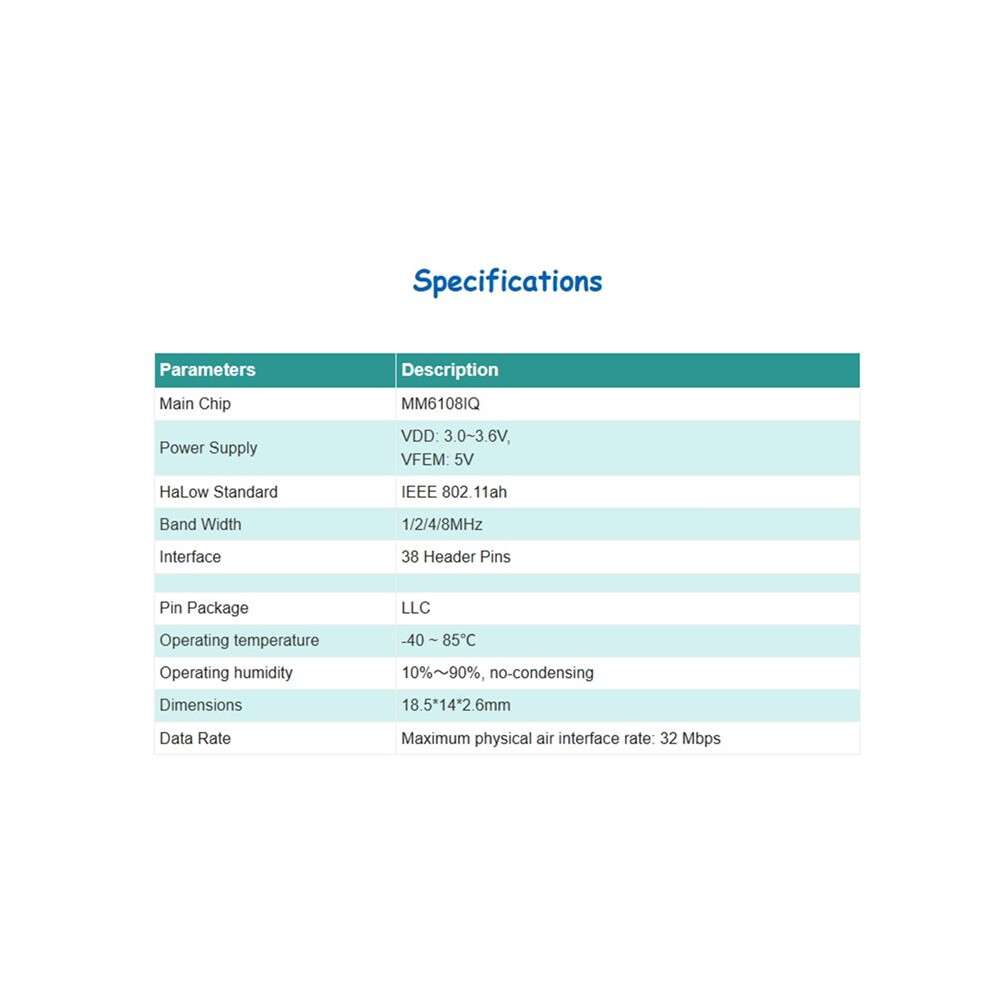 Specifications

| Parameters | Description |
|---|---|
| Main Chip | MM6108IQ |
| Power Supply | VDD: 3.0~3.6V, VFEM: 5V |
| HaLow Standard | IEEE 802.11ah |
| Band Width | 1/2/4/8MHz |
| Interface | 38 Header Pins |
| | |
| Pin Package | LLC |
| Operating temperature | -40 ~ 85°C |
| Operating humidity | 10%～90%, no-condensing |
| Dimensions | 18.5*14*2.6mm |
| Data Rate | Maximum physical air interface rate: 32 Mbps |